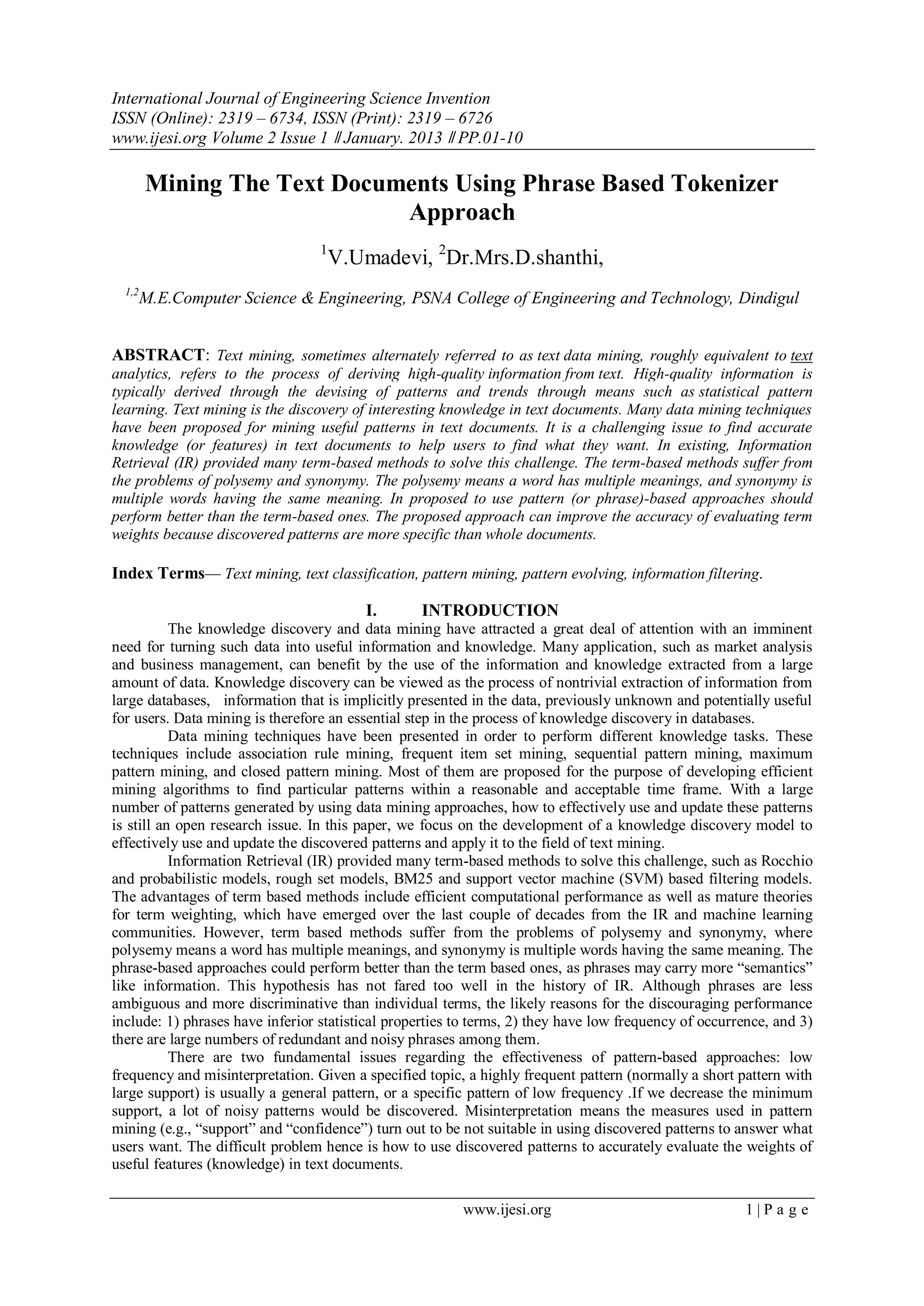 International Journal of Engineering Science Invention
ISSN (Online): 2319 – 6734, ISSN (Print): 2319 – 6726
www.ijesi.org Volume 2 Issue 1 ǁ January. 2013 ǁ PP.01-10

Mining The Text Documents Using Phrase Based Tokenizer Approach

$^1$V.Umadevi, $^2$Dr.Mrs.D.shanthi,

$^{1,2}$M.E.Computer Science & Engineering, PSNA College of Engineering and Technology, Dindigul

ABSTRACT: Text mining, sometimes alternately referred to as text data mining, roughly equivalent to text analytics, refers to the process of deriving high-quality information from text. High-quality information is typically derived through the devising of patterns and trends through means such as statistical pattern learning. Text mining is the discovery of interesting knowledge in text documents. Many data mining techniques have been proposed for mining useful patterns in text documents. It is a challenging issue to find accurate knowledge (or features) in text documents to help users to find what they want. In existing, Information Retrieval (IR) provided many term-based methods to solve this challenge. The term-based methods suffer from the problems of polysemy and synonymy. The polysemy means a word has multiple meanings, and synonymy is multiple words having the same meaning. In proposed to use pattern (or phrase)-based approaches should perform better than the term-based ones. The proposed approach can improve the accuracy of evaluating term weights because discovered patterns are more specific than whole documents.

Index Terms— Text mining, text classification, pattern mining, pattern evolving, information filtering.

I. INTRODUCTION

The knowledge discovery and data mining have attracted a great deal of attention with an imminent need for turning such data into useful information and knowledge. Many application, such as market analysis and business management, can benefit by the use of the information and knowledge extracted from a large amount of data. Knowledge discovery can be viewed as the process of nontrivial extraction of information from large databases, information that is implicitly presented in the data, previously unknown and potentially useful for users. Data mining is therefore an essential step in the process of knowledge discovery in databases.

Data mining techniques have been presented in order to perform different knowledge tasks. These techniques include association rule mining, frequent item set mining, sequential pattern mining, maximum pattern mining, and closed pattern mining. Most of them are proposed for the purpose of developing efficient mining algorithms to find particular patterns within a reasonable and acceptable time frame. With a large number of patterns generated by using data mining approaches, how to effectively use and update these patterns is still an open research issue. In this paper, we focus on the development of a knowledge discovery model to effectively use and update the discovered patterns and apply it to the field of text mining.

Information Retrieval (IR) provided many term-based methods to solve this challenge, such as Rocchio and probabilistic models, rough set models, BM25 and support vector machine (SVM) based filtering models. The advantages of term based methods include efficient computational performance as well as mature theories for term weighting, which have emerged over the last couple of decades from the IR and machine learning communities. However, term based methods suffer from the problems of polysemy and synonymy, where polysemy means a word has multiple meanings, and synonymy is multiple words having the same meaning. The phrase-based approaches could perform better than the term based ones, as phrases may carry more “semantics” like information. This hypothesis has not fared too well in the history of IR. Although phrases are less ambiguous and more discriminative than individual terms, the likely reasons for the discouraging performance include: 1) phrases have inferior statistical properties to terms, 2) they have low frequency of occurrence, and 3) there are large numbers of redundant and noisy phrases among them.

There are two fundamental issues regarding the effectiveness of pattern-based approaches: low frequency and misinterpretation. Given a specified topic, a highly frequent pattern (normally a short pattern with large support) is usually a general pattern, or a specific pattern of low frequency .If we decrease the minimum support, a lot of noisy patterns would be discovered. Misinterpretation means the measures used in pattern mining (e.g., “support” and “confidence”) turn out to be not suitable in using discovered patterns to answer what users want. The difficult problem hence is how to use discovered patterns to accurately evaluate the weights of useful features (knowledge) in text documents.

www.ijesi.org 1 | P a g e